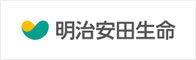 明治安田生命